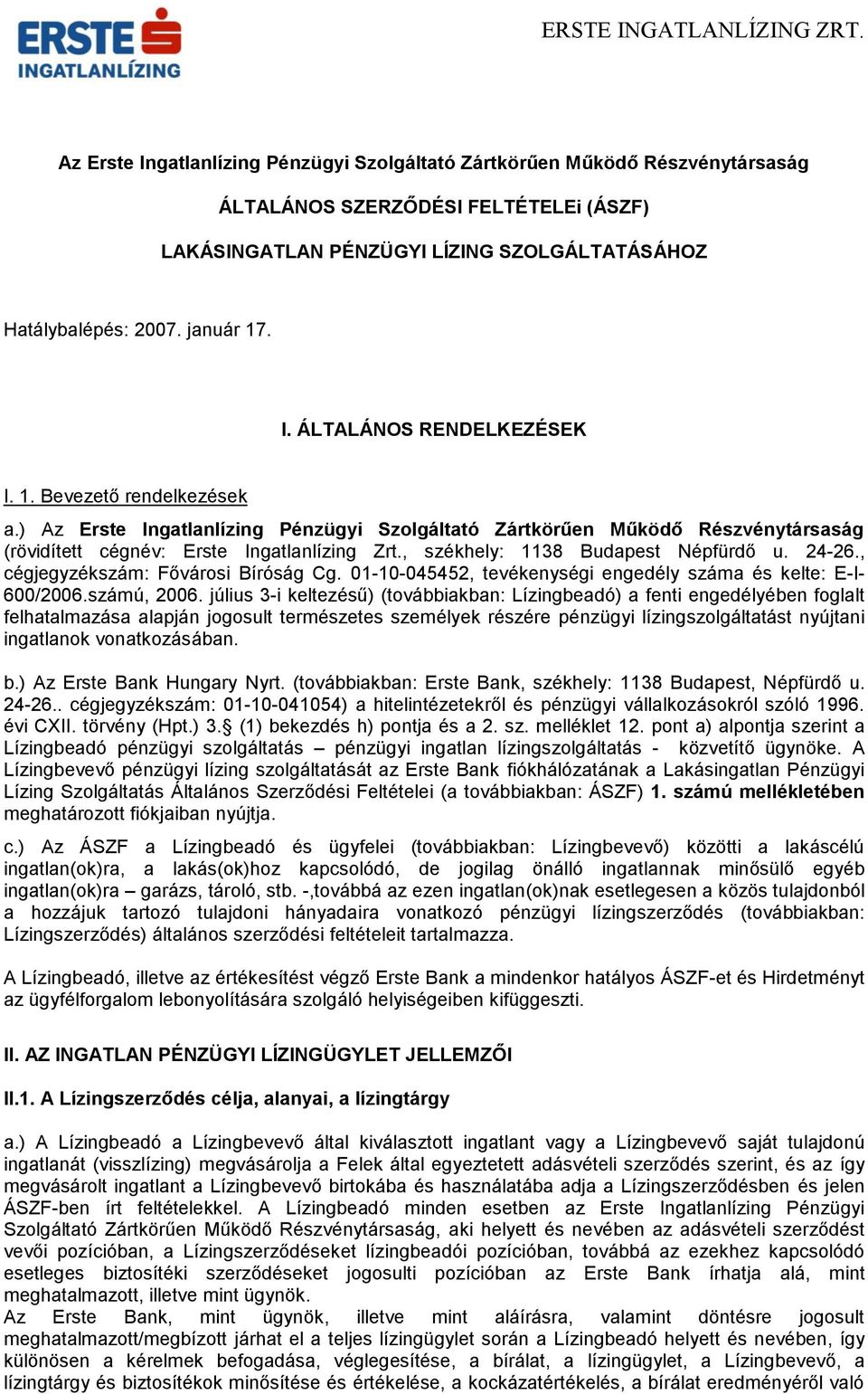 ERSTE INGATLANLÍZING

ERSTE INGATLANLÍZING ZRT.

Az Erste Ingatlanlízing Pénzügyi Szolgáltató Zártkörűen Működő Részvénytársaság

ÁLTALÁNOS SZERZŐDÉSI FELTÉTELEi (ÁSZF)

LAKÁSINGATLAN PÉNZÜGYI LÍZING SZOLGÁLTATÁSÁHOZ

Hatálybalépés: 2007. január 17.

I. ÁLTALÁNOS RENDELKEZÉSEK

I. 1. Bevezető rendelkezések

a.) Az Erste Ingatlanlízing Pénzügyi Szolgáltató Zártkörűen Működő Részvénytársaság (rövidített cégnév: Erste Ingatlanlízing Zrt., székhely: 1138 Budapest Népfürdő u. 24-26., cégjegyzékszám: Fővárosi Bíróság Cg. 01-10-045452, tevékenységi engedély száma és kelte: E-I-600/2006.számú, 2006. július 3-i keltezésű) (továbbiakban: Lízingbeadó) a fenti engedélyében foglalt felhatalmazása alapján jogosult természetes személyek részére pénzügyi lízingszolgáltatást nyújtani ingatlanok vonatkozásában.

b.) Az Erste Bank Hungary Nyrt. (továbbiakban: Erste Bank, székhely: 1138 Budapest, Népfürdő u. 24-26.. cégjegyzékszám: 01-10-041054) a hitelintézetekről és pénzügyi vállalkozásokról szóló 1996. évi CXII. törvény (Hpt.) 3.§ (1) bekezdés h) pontja és a 2. sz. melléklet 12. pont a) alpontja szerint a Lízingbeadó pénzügyi szolgáltatás – pénzügyi ingatlan lízingszolgáltatás - közvetítő ügynöke. A Lízingbevevő pénzügyi lízing szolgáltatását az Erste Bank fiókhálózatának a Lakásingatlan Pénzügyi Lízing Szolgáltatás Általános Szerződési Feltételei (a továbbiakban: ÁSZF) 1. számú mellékletében meghatározott fiókjaiban nyújtja.

c.) Az ÁSZF a Lízingbeadó és ügyfelei (továbbiakban: Lízingbevevő) közötti a lakáscélú ingatlan(ok)ra, a lakás(ok)hoz kapcsolódó, de jogilag önálló ingatlannak minősülő egyéb ingatlan(ok)ra – garázs, tároló, stb. -,továbbá az ezen ingatlan(ok)nak esetlegesen a közös tulajdonból a hozzájuk tartozó tulajdoni hányadaira vonatkozó pénzügyi lízingszerződés (továbbiakban: Lízingszerződés) általános szerződési feltételeit tartalmazza.

A Lízingbeadó, illetve az értékesítést végző Erste Bank a mindenkor hatályos ÁSZF-et és Hirdetményt az ügyfélforgalom lebonyolítására szolgáló helyiségeiben kifüggeszti.

II. AZ INGATLAN PÉNZÜGYI LÍZINGÜGYLET JELLEMZŐI

II.1. A Lízingszerződés célja, alanyai, a lízingtárgy

a.) A Lízingbeadó a Lízingbevevő által kiválasztott ingatlant vagy a Lízingbevevő saját tulajdonú ingatlanát (visszlízing) megvásárolja a Felek által egyeztetett adásvételi szerződés szerint, és az így megvásárolt ingatlant a Lízingbevevő birtokába és használatába adja a Lízingszerződésben és jelen ÁSZF-ben írt feltételekkel. A Lízingbeadó minden esetben az Erste Ingatlanlízing Pénzügyi Szolgáltató Zártkörűen Működő Részvénytársaság, aki helyett és nevében az adásvételi szerződést vevői pozícióban, a Lízingszerződéseket lízingbeadói pozícióban, továbbá az ezekhez kapcsolódó esetleges biztosítéki szerződéseket jogosulti pozícióban az Erste Bank írhatja alá, mint meghatalmazott, illetve mint ügynök.
Az Erste Bank, mint ügynök, illetve mint aláírásra, valamint döntésre jogosult meghatalmazott/megbízott járhat el a teljes lízingügylet során a Lízingbeadó helyett és nevében, így különösen a kérelmek befogadása, véglegesítése, a bírálat, a lízingügylet, a Lízingbevevő, a lízingtárgy és biztosítékok minősítése és értékelése, a kockázatértékelés, a bírálat eredményéről való